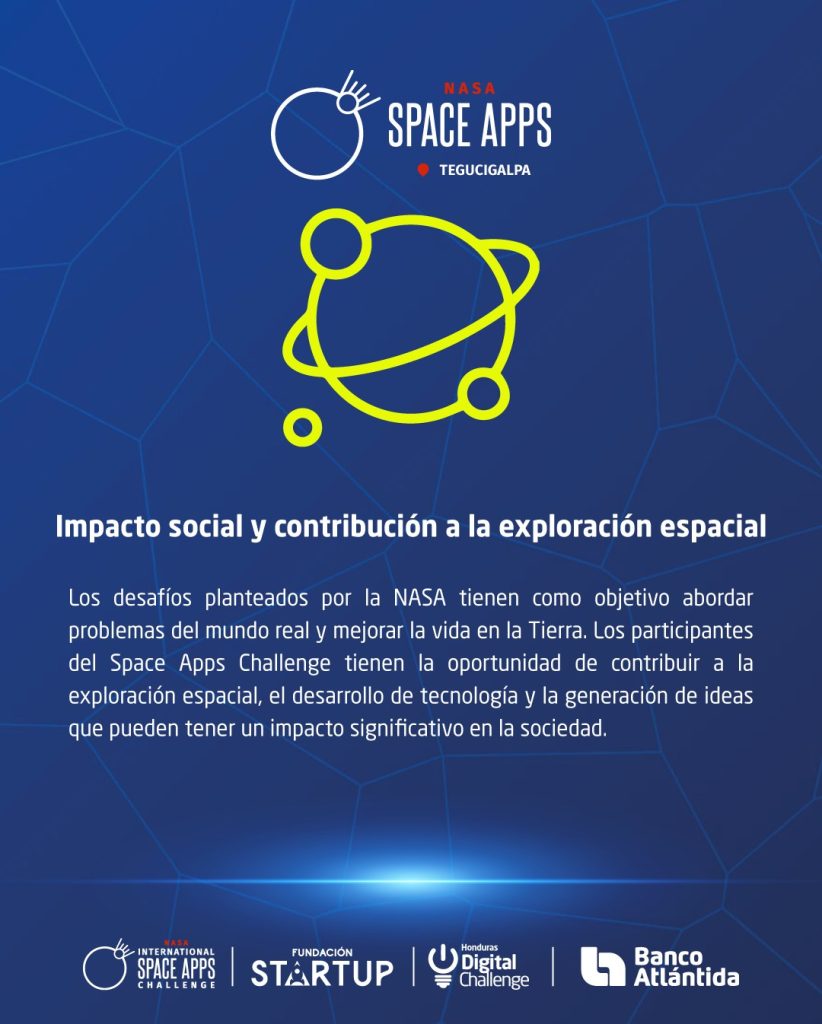 NASA
SPACE APPS
TEGUCIGALPA

Impacto social y contribución a la exploración espacial

Los desafíos planteados por la NASA tienen como objetivo abordar problemas del mundo real y mejorar la vida en la Tierra. Los participantes del Space Apps Challenge tienen la oportunidad de contribuir a la exploración espacial, el desarrollo de tecnología y la generación de ideas que pueden tener un impacto significativo en la sociedad.

NASA
INTERNATIONAL
SPACE APPS
CHALLENGE

FUNDACIÓN
STARTUP

Honduras
Digital
Challenge

Banco
Atlántida